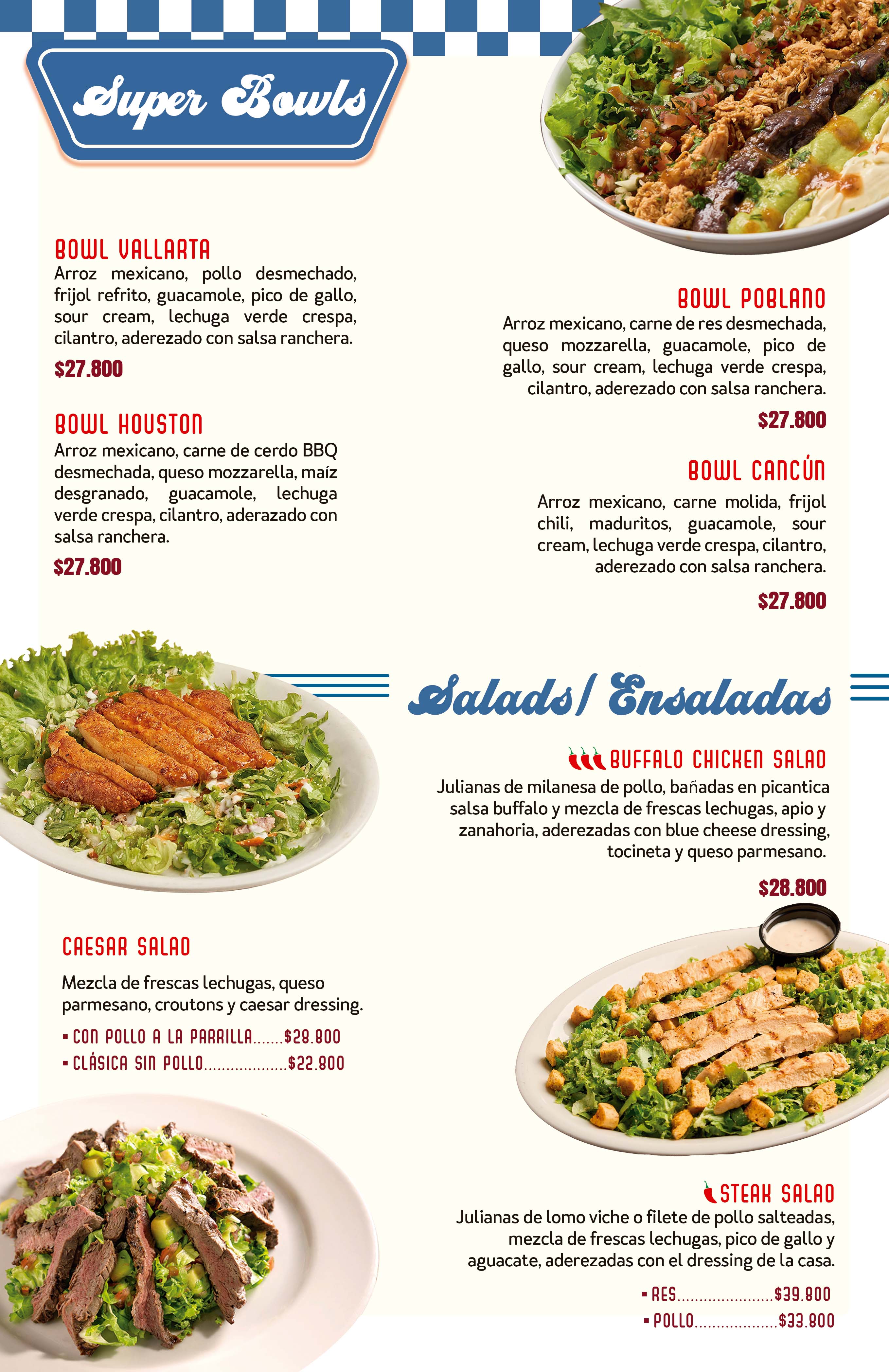 Super Bowls

BOWL VALLARTA
Arroz mexicano, pollo desmechado, frijol refrito, guacamole, pico de gallo, sour cream, lechuga verde crespa, cilantro, aderezado con salsa ranchera.

$27.800

BOWL HOUSTON
Arroz mexicano, carne de cerdo BBQ desmechada, queso mozzarella, maíz desgranado, guacamole, lechuga verde crespa, cilantro, aderazado con salsa ranchera.

$27.800

BOWL POBLANO
Arroz mexicano, carne de res desmechada, queso mozzarella, guacamole, pico de gallo, sour cream, lechuga verde crespa, cilantro, aderezado con salsa ranchera.

$27.800

BOWL CANCÚN
Arroz mexicano, carne molida, frijol chili, maduritos, guacamole, sour cream, lechuga verde crespa, cilantro, aderezado con salsa ranchera.

$27.800

Salads/ Ensaladas

BUFFALO CHICKEN SALAD
Julianas de milanesa de pollo, bañadas en picantica salsa buffalo y mezcla de frescas lechugas, apio y zanahoria, aderezadas con blue cheese dressing, tocineta y queso parmesano.

$28.800

CAESAR SALAD
Mezcla de frescas lechugas, queso parmesano, croutons y caesar dressing.

▪ CON POLLO A LA PARRILLA.......$28.800
▪ CLÁSICA SIN POLLO...................$22.800

STEAK SALAD
Julianas de lomo viche o filete de pollo salteadas, mezcla de frescas lechugas, pico de gallo y aguacate, aderezadas con el dressing de la casa.

▪ RES......................$39.800
▪ POLLO...................$33.800